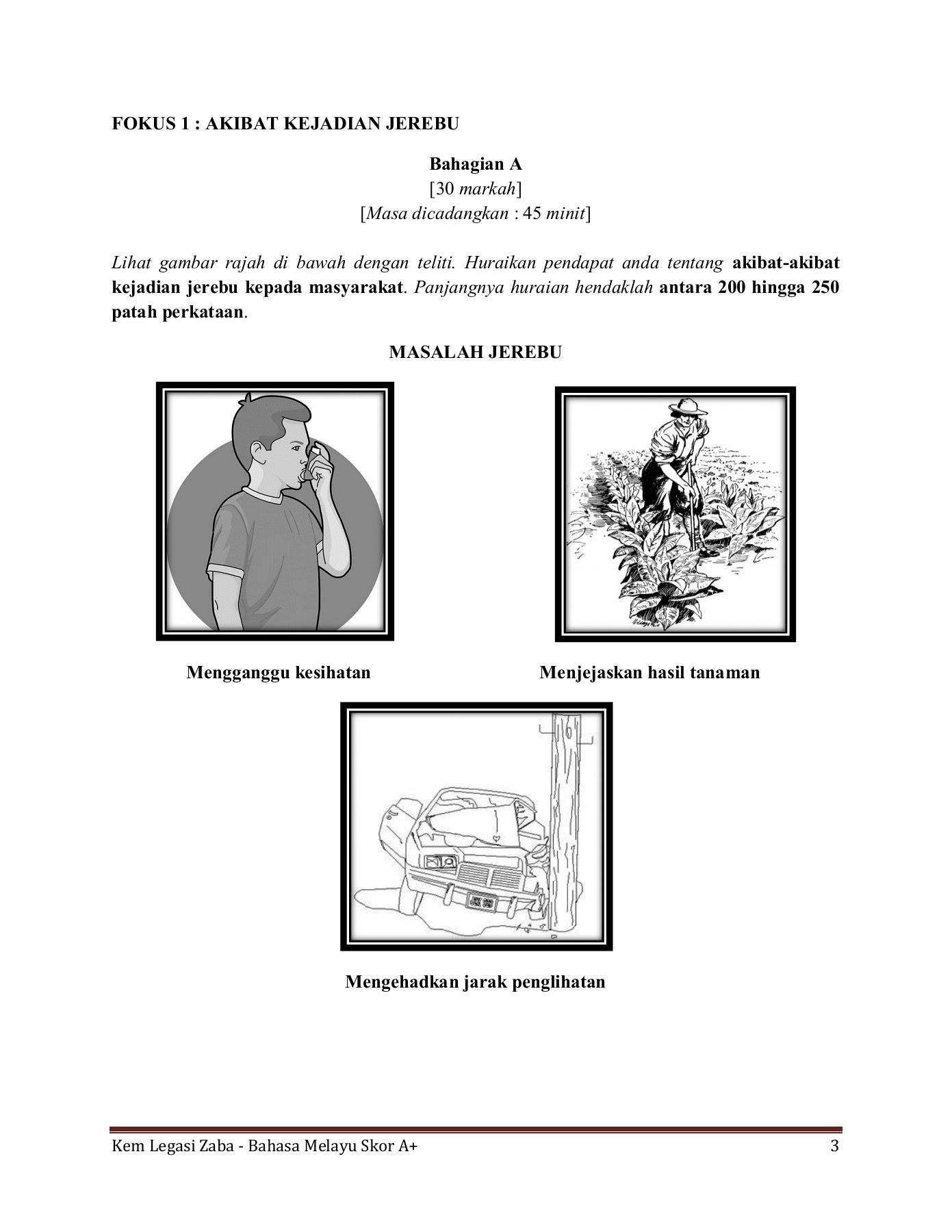 FOKUS 1 : AKIBAT KEJADIAN JEREBU

Bahagian A
[30 markah]
[Masa dicadangkan : 45 minit]

Lihat gambar rajah di bawah dengan teliti. Huraikan pendapat anda tentang akibat-akibat kejadian jerebu kepada masyarakat. Panjangnya huraian hendaklah antara 200 hingga 250 patah perkataan.

MASALAH JEREBU

Mengganggu kesihatan

Menjejaskan hasil tanaman

Mengehadkan jarak penglihatan

Kem Legasi Zaba - Bahasa Melayu Skor A+ 3